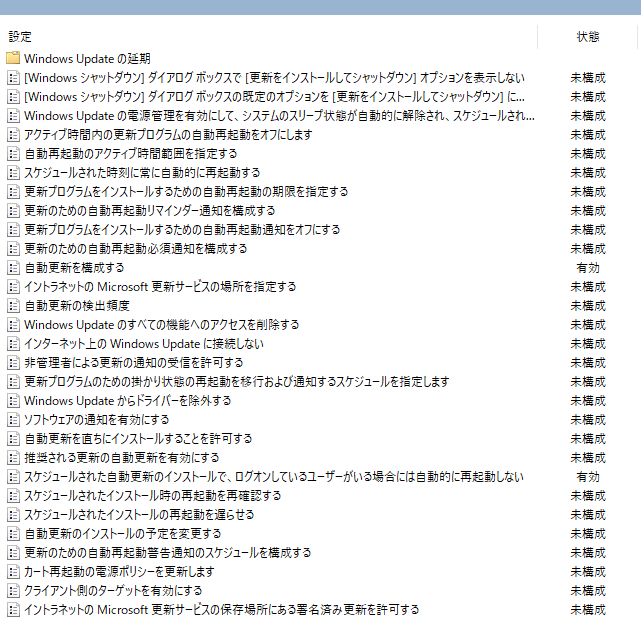 | 設定 | 状態 |
|---|---|
| Windows Update の延期 | |
| [Windows シャットダウン] ダイアログ ボックスで [更新をインストールしてシャットダウン] オプションを表示しない | 未構成 |
| [Windows シャットダウン] ダイアログ ボックスの既定のオプションを [更新をインストールしてシャットダウン] に... | 未構成 |
| Windows Update の電源管理を有効にして、システムのスリープ状態が自動的に解除され、スケジュールされ... | 未構成 |
| アクティブ時間内の更新プログラムの自動再起動をオフにします | 未構成 |
| 自動再起動のアクティブ時間範囲を指定する | 未構成 |
| スケジュールされた時刻に常に自動的に再起動する | 未構成 |
| 更新プログラムをインストールするための自動再起動の期限を指定する | 未構成 |
| 更新のための自動再起動リマインダー通知を構成する | 未構成 |
| 更新プログラムをインストールするための自動再起動通知をオフにする | 未構成 |
| 更新のための自動再起動必須通知を構成する | 未構成 |
| 自動更新を構成する | 有効 |
| イントラネットの Microsoft 更新サービスの場所を指定する | 未構成 |
| 自動更新の検出頻度 | 未構成 |
| Windows Update のすべての機能へのアクセスを削除する | 未構成 |
| インターネット上の Windows Update に接続しない | 未構成 |
| 非管理者による更新の通知の受信を許可する | 未構成 |
| 更新プログラムのための掛かり状態の再起動を移行および通知するスケジュールを指定します | 未構成 |
| Windows Update からドライバーを除外する | 未構成 |
| ソフトウェアの通知を有効にする | 未構成 |
| 自動更新を直ちにインストールすることを許可する | 未構成 |
| 推奨される更新の自動更新を有効にする | 未構成 |
| スケジュールされた自動更新のインストールで、ログオンしているユーザーがいる場合には自動的に再起動しない | 有効 |
| スケジュールされたインストール時の再起動を再確認する | 未構成 |
| スケジュールされたインストールの再起動を遅らせる | 未構成 |
| 自動更新のインストールの予定を変更する | 未構成 |
| 更新のための自動再起動警告通知のスケジュールを構成する | 未構成 |
| カート再起動の電源ポリシーを更新します | 未構成 |
| クライアント側のターゲットを有効にする | 未構成 |
| イントラネットの Microsoft 更新サービスの保存場所にある署名済み更新を許可する | 未構成 |